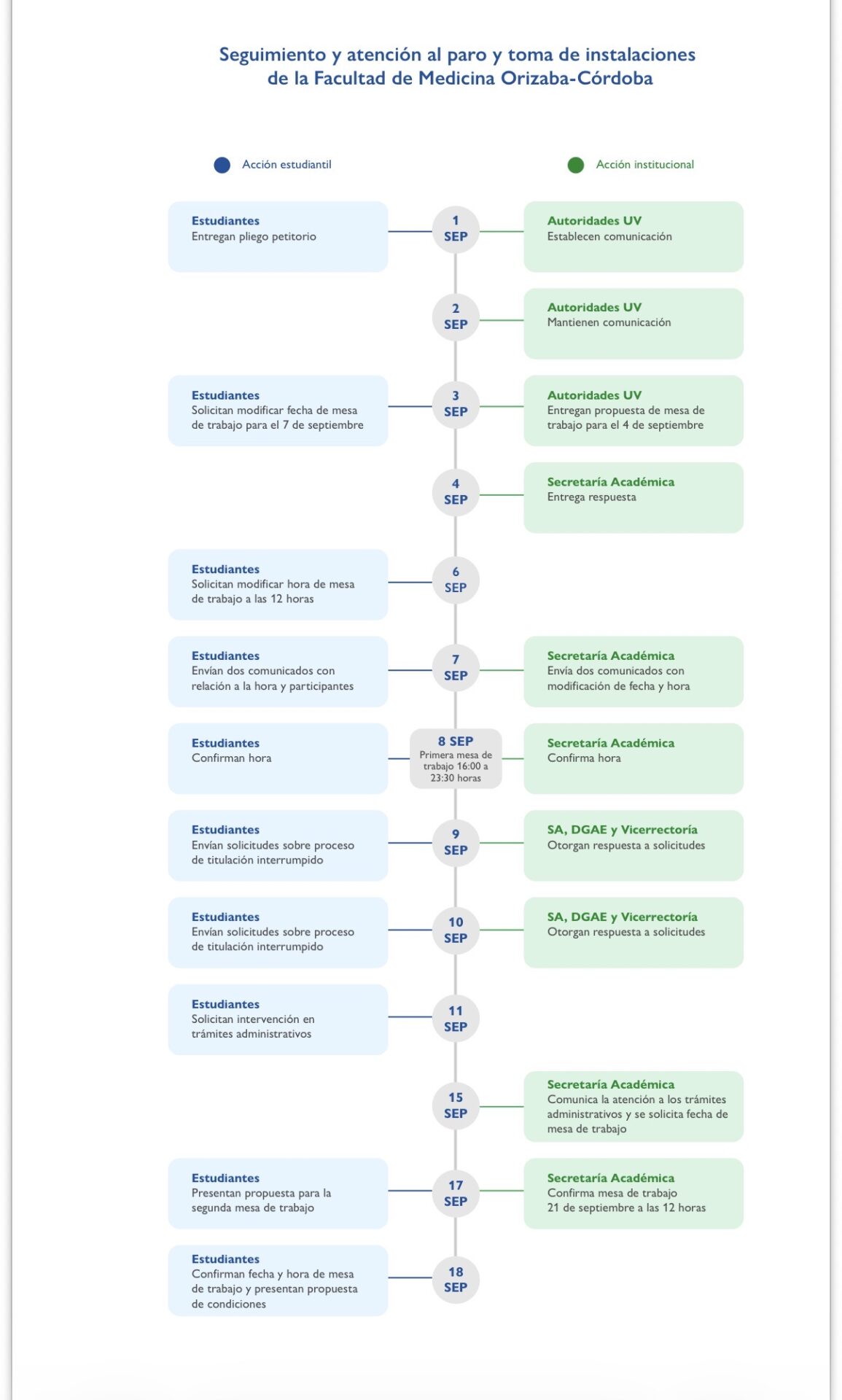 Seguimiento y atención al paro y toma de instalaciones de la Facultad de Medicina Orizaba-Córdoba

Acción estudiantil

Acción institucional

Estudiantes
Entregan pliego petitorio

1 SEP

Autoridades UV
Establecen comunicación

2 SEP

Autoridades UV
Mantienen comunicación

Estudiantes
Solicitan modificar fecha de mesa de trabajo para el 7 de septiembre

3 SEP

Autoridades UV
Entregan propuesta de mesa de trabajo para el 4 de septiembre

4 SEP

Secretaría Académica
Entrega respuesta

Estudiantes
Solicitan modificar hora de mesa de trabajo a las 12 horas

6 SEP

Estudiantes
Envían dos comunicados con relación a la hora y participantes

7 SEP

Secretaría Académica
Envía dos comunicados con modificación de fecha y hora

Estudiantes
Confirman hora

8 SEP
Primera mesa de trabajo 16:00 a 23:30 horas

Secretaría Académica
Confirma hora

Estudiantes
Envían solicitudes sobre proceso de titulación interrumpido

9 SEP

SA, DGAE y Vicerrectoría
Otorgan respuesta a solicitudes

Estudiantes
Envían solicitudes sobre proceso de titulación interrumpido

10 SEP

SA, DGAE y Vicerrectoría
Otorgan respuesta a solicitudes

Estudiantes
Solicitan intervención en trámites administrativos

11 SEP

15 SEP

Secretaría Académica
Comunica la atención a los trámites administrativos y se solicita fecha de mesa de trabajo

Estudiantes
Presentan propuesta para la segunda mesa de trabajo

17 SEP

Secretaría Académica
Confirma mesa de trabajo 21 de septiembre a las 12 horas

Estudiantes
Confirman fecha y hora de mesa de trabajo y presentan propuesta de condiciones

18 SEP